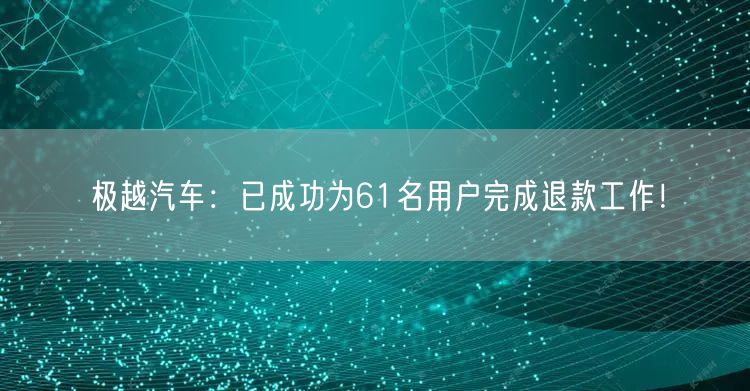 极越汽车：已成功为61名用户完成退款工作！